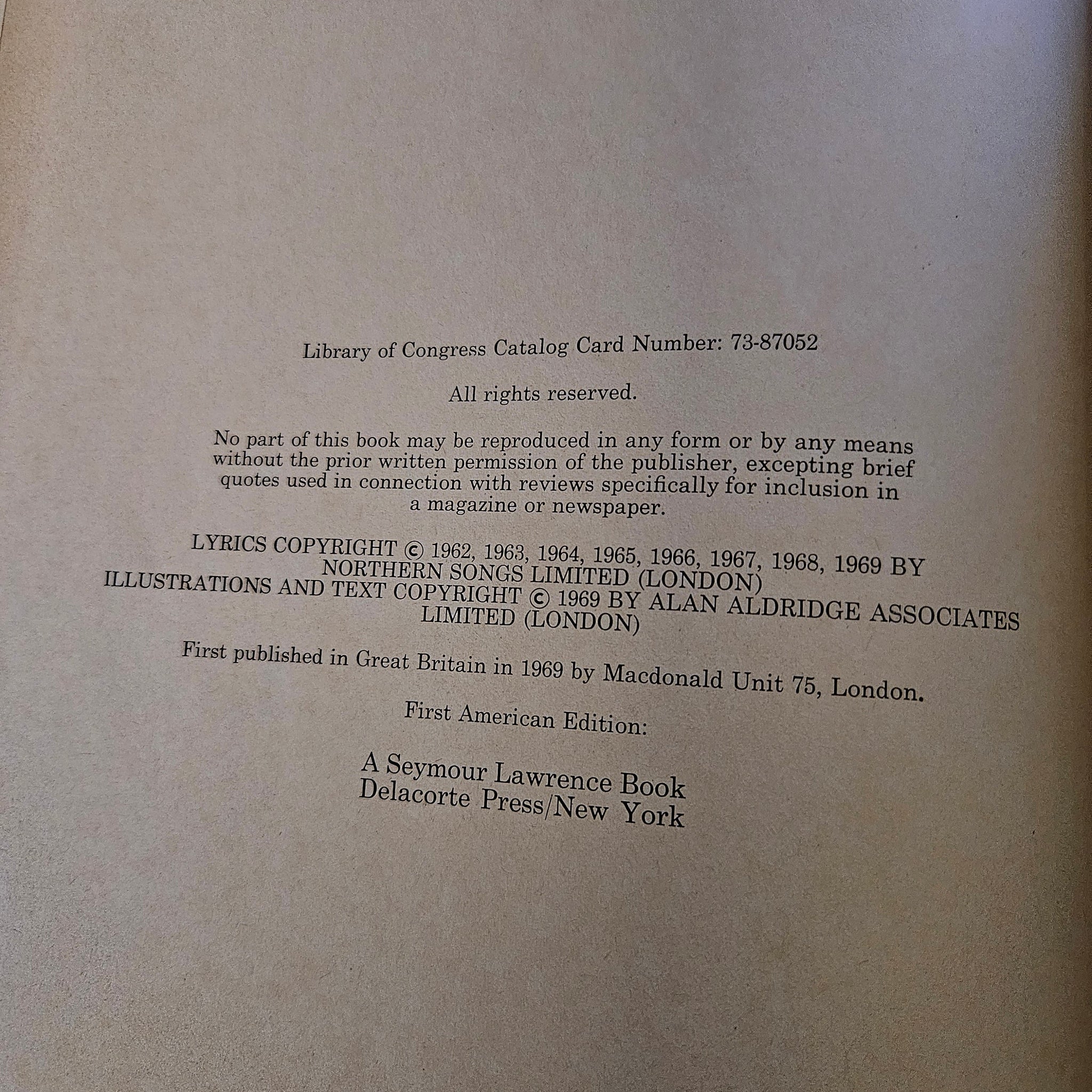 Library of Congress Catalog Card Number: 73-87052

All rights reserved.

No part of this book may be reproduced in any form or by any means without the prior written permission of the publisher, excepting brief quotes used in connection with reviews specifically for inclusion in a magazine or newspaper.

LYRICS COPYRIGHT © 1962, 1963, 1964, 1965, 1966, 1967, 1968, 1969 BY NORTHERN SONGS LIMITED (LONDON)
ILLUSTRATIONS AND TEXT COPYRIGHT © 1969 BY ALAN ALDRIDGE ASSOCIATES LIMITED (LONDON)

First published in Great Britain in 1969 by Macdonald Unit 75, London.

First American Edition:

A Seymour Lawrence Book
Delacorte Press/New York